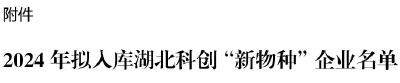 附件

2024 年拟入库湖北科创“新物种”企业名单